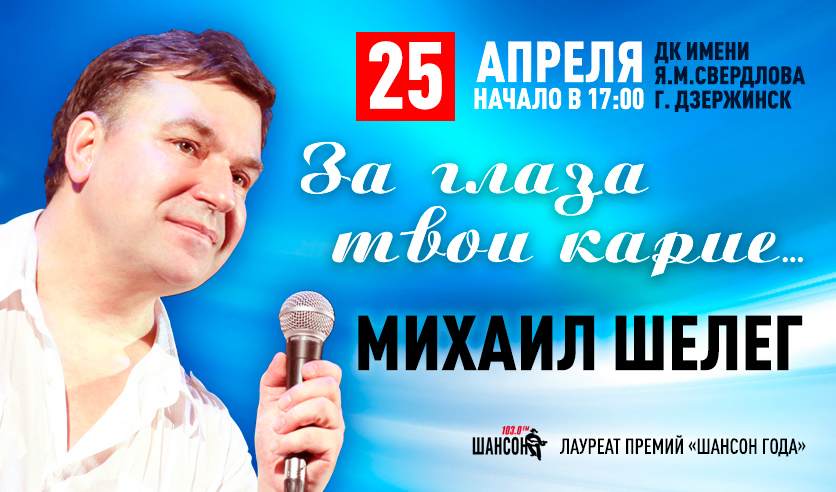 25 АПРЕЛЯ
НАЧАЛО В 17:00

ДК ИМЕНИ Я.М.СВЕРДЛОВА Г. ДЗЕРЖИНСК

За глаза твои карие...

МИХАИЛ ШЕЛЕГ

103.0 FM ШАНСОН

ЛАУРЕАТ ПРЕМИЙ «ШАНСОН ГОДА»